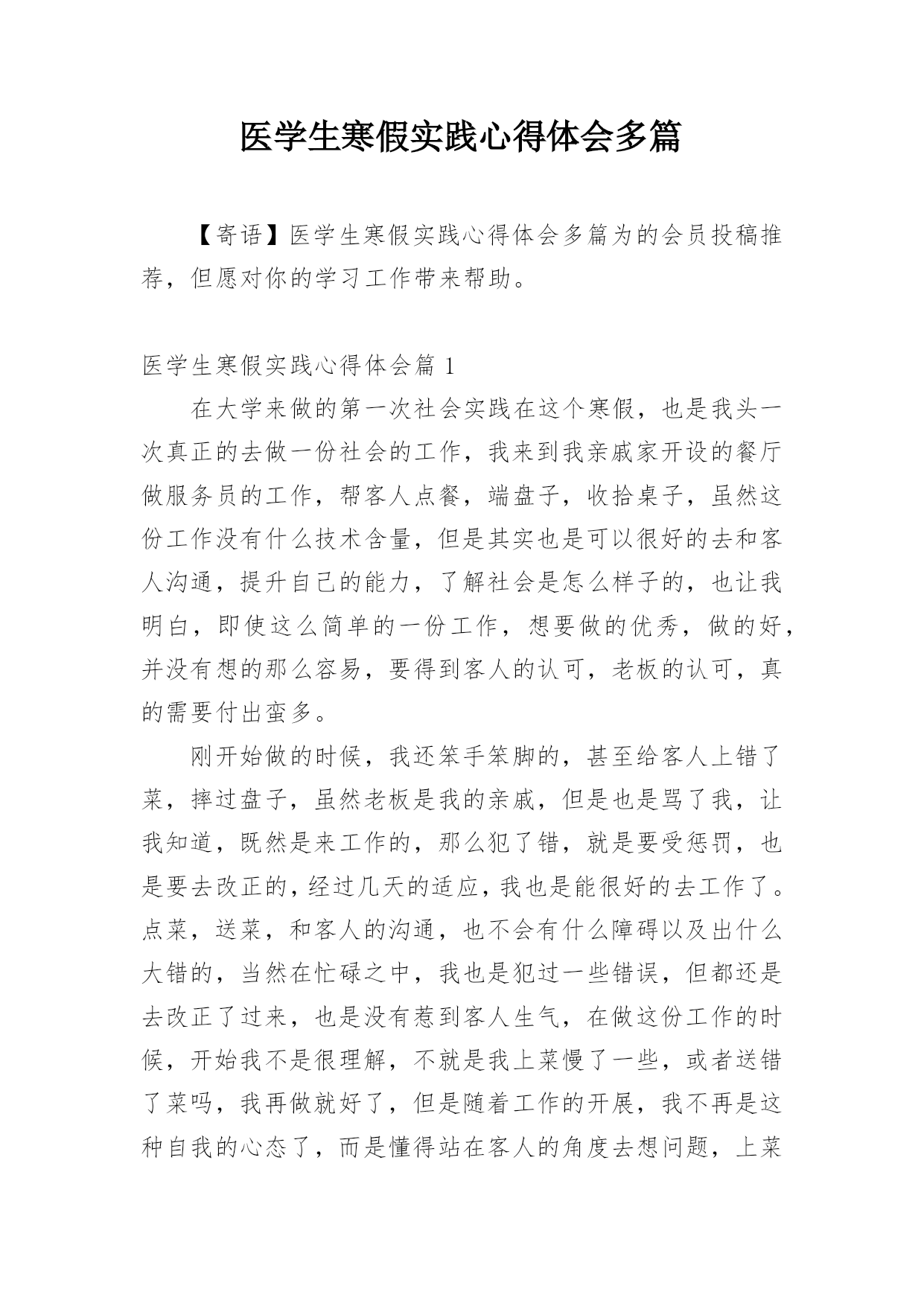 医学生寒假实践心得体会多篇

【寄语】医学生寒假实践心得体会多篇为的会员投稿推荐，但愿对你的学习工作带来帮助。

医学生寒假实践心得体会篇 1

在大学来做的第一次社会实践在这个寒假，也是我头一次真正的去做一份社会的工作，我来到我亲戚家开设的餐厅做服务员的工作，帮客人点餐，端盘子，收拾桌子，虽然这份工作没有什么技术含量，但是其实也是可以很好的去和客人沟通，提升自己的能力，了解社会是怎么样子的，也让我明白，即使这么简单的一份工作，想要做的优秀，做的好，并没有想的那么容易，要得到客人的认可，老板的认可，真的需要付出蛮多。

刚开始做的时候，我还笨手笨脚的，甚至给客人上错了菜，摔过盘子，虽然老板是我的亲戚，但是也是骂了我，让我知道，既然是来工作的，那么犯了错，就是要受惩罚，也是要去改正的，经过几天的适应，我也是能很好的去工作了。点菜，送菜，和客人的沟通，也不会有什么障碍以及出什么大错的，当然在忙碌之中，我也是犯过一些错误，但都还是去改正了过来，也是没有惹到客人生气，在做这份工作的时候，开始我不是很理解，不就是我上菜慢了一些，或者送错了菜吗，我再做就好了，但是随着工作的开展，我不再是这种自我的心态了，而是懂得站在客人的角度去想问题，上菜